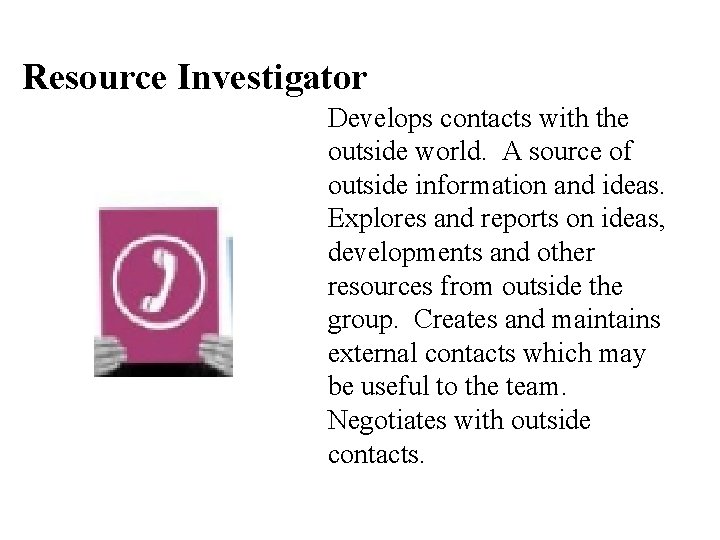 Resource Investigator

Develops contacts with the outside world. A source of outside information and ideas. Explores and reports on ideas, developments and other resources from outside the group. Creates and maintains external contacts which may be useful to the team. Negotiates with outside contacts.